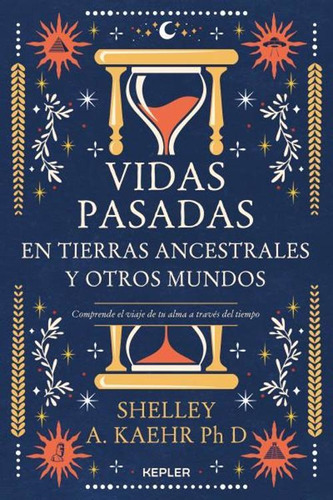 VIDAS PASADAS
EN TIERRAS ANCESTRALES Y OTROS MUNDOS

Comprende el viaje de tu alma a través del tiempo

SHELLEY A. KAEHR Ph D

KEPLER